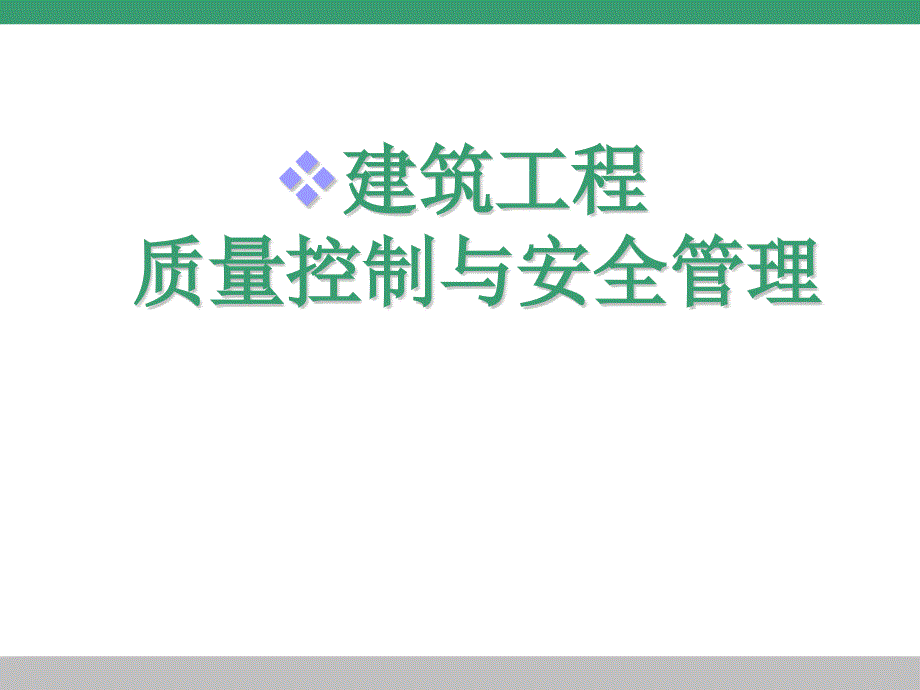 建筑工程
质量控制与安全管理